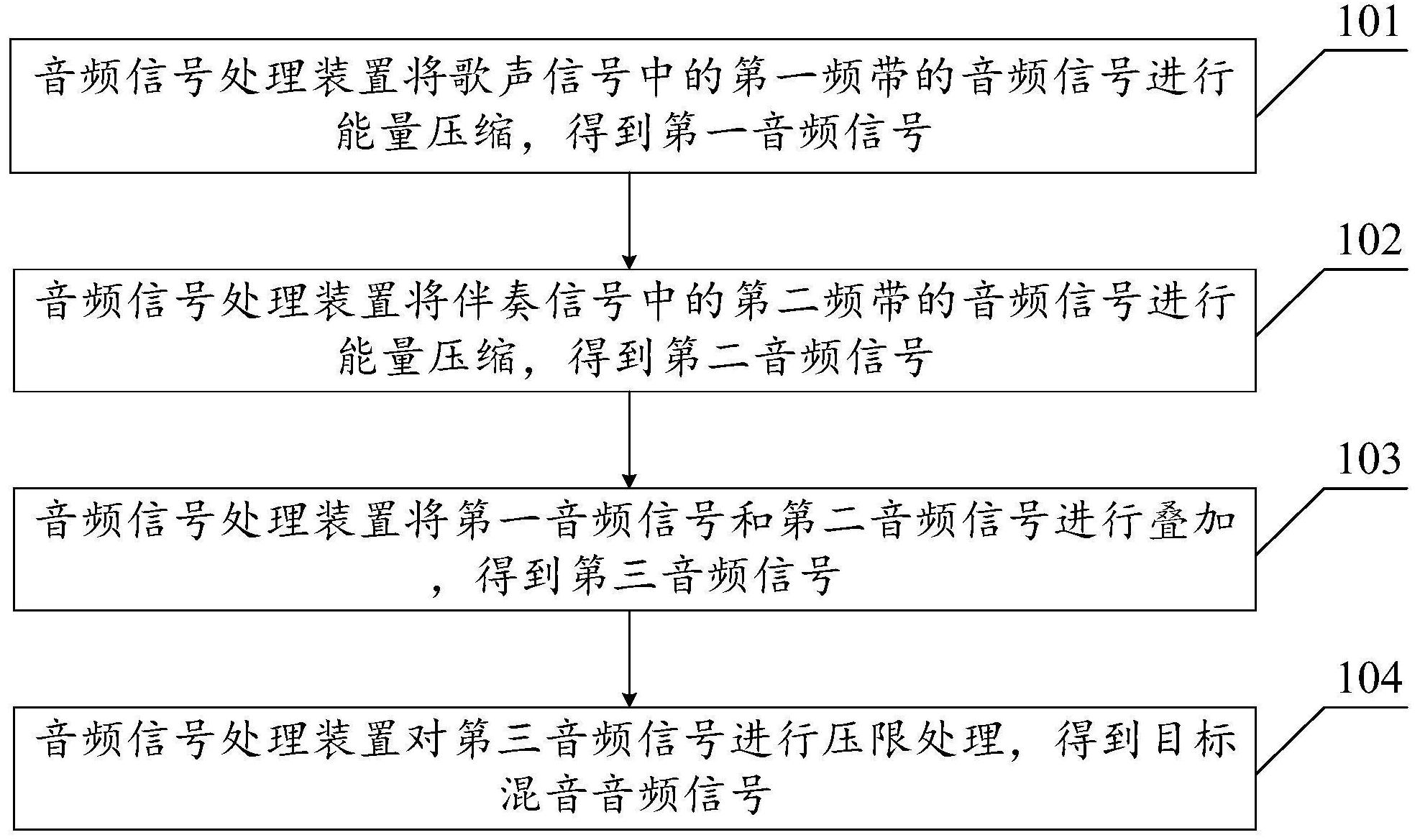 101

音频信号处理装置将歌声信号中的第一频带的音频信号进行能量压缩，得到第一音频信号

102

音频信号处理装置将伴奏信号中的第二频带的音频信号进行能量压缩，得到第二音频信号

103

音频信号处理装置将第一音频信号和第二音频信号进行叠加，得到第三音频信号

104

音频信号处理装置对第三音频信号进行压限处理，得到目标混音音频信号